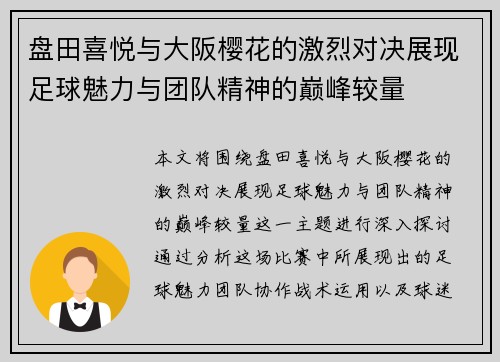 盘田喜悦与大阪樱花的激烈对决展现足球魅力与团队精神的巅峰较量

本文将围绕盘田喜悦与大阪樱花的激烈对决展现足球魅力与团队精神的巅峰较量这一主题进行深入探讨通过分析这场比赛中所展现出的足球魅力团队协作战术运用以及球迷